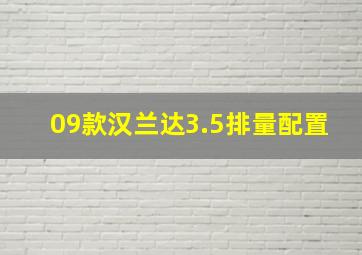 09款汉兰达3.5排量配置